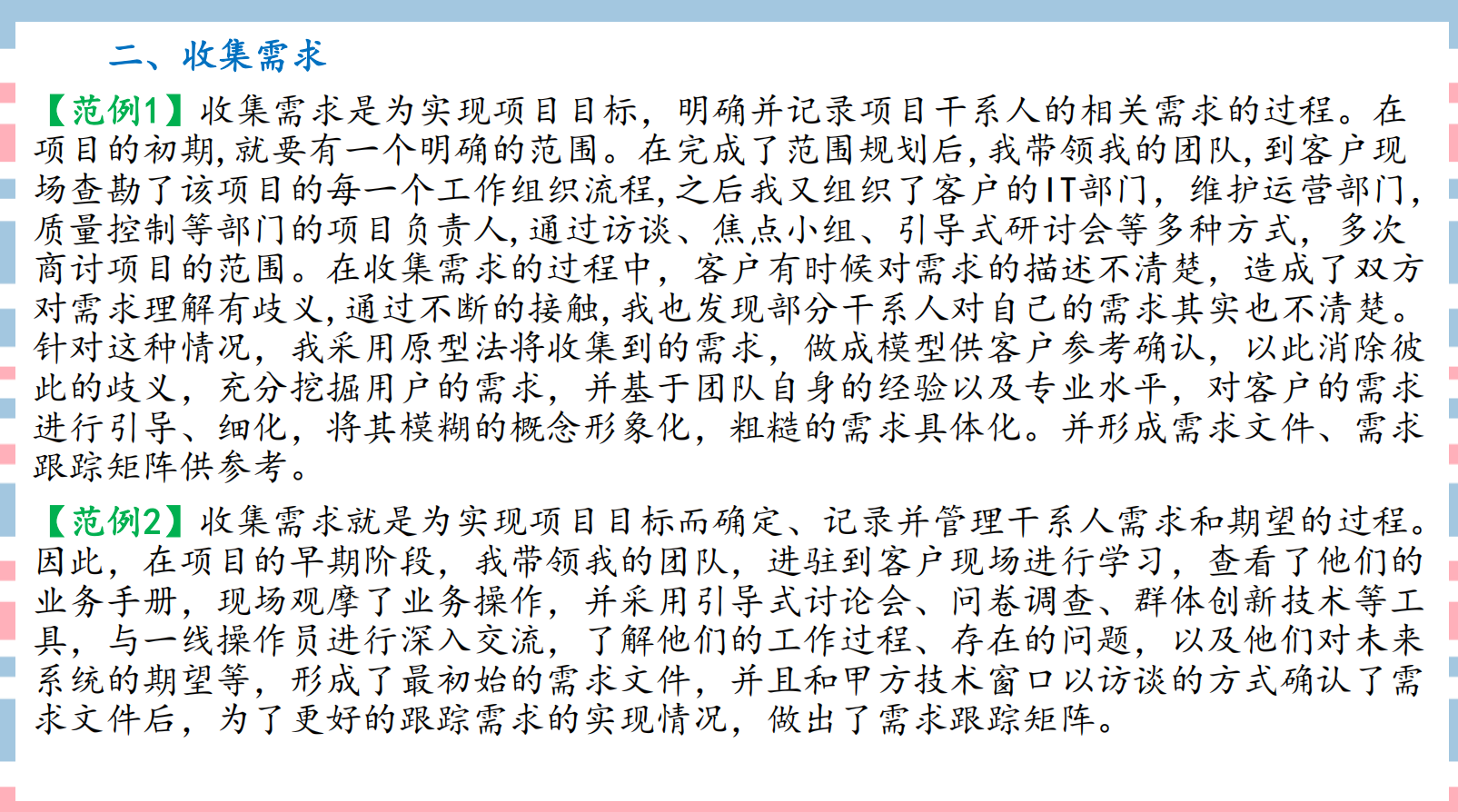 二、收集需求

【范例1】收集需求是为实现项目目标，明确并记录项目干系人的相关需求的过程。在项目的初期,就要有一个明确的范围。在完成了范围规划后,我带领我的团队,到客户现场查勘了该项目的每一个工作组织流程,之后我又组织了客户的IT部门，维护运营部门，质量控制等部门的项目负责人,通过访谈、焦点小组、引导式研讨会等多种方式，多次商讨项目的范围。在收集需求的过程中，客户有时候对需求的描述不清楚，造成了双方对需求理解有歧义,通过不断的接触,我也发现部分干系人对自己的需求其实也不清楚。针对这种情况，我采用原型法将收集到的需求，做成模型供客户参考确认，以此消除彼此的歧义，充分挖掘用户的需求，并基于团队自身的经验以及专业水平，对客户的需求进行引导、细化，将其模糊的概念形象化，粗糙的需求具体化。并形成需求文件、需求跟踪矩阵供参考。

【范例2】收集需求就是为实现项目目标而确定、记录并管理干系人需求和期望的过程。因此，在项目的早期阶段，我带领我的团队，进驻到客户现场进行学习，查看了他们的业务手册，现场观摩了业务操作，并采用引导式讨论会、问卷调查、群体创新技术等工具，与一线操作员进行深入交流，了解他们的工作过程、存在的问题，以及他们对未来系统的期望等，形成了最初始的需求文件，并且和甲方技术窗口以访谈的方式确认了需求文件后，为了更好的跟踪需求的实现情况，做出了需求跟踪矩阵。